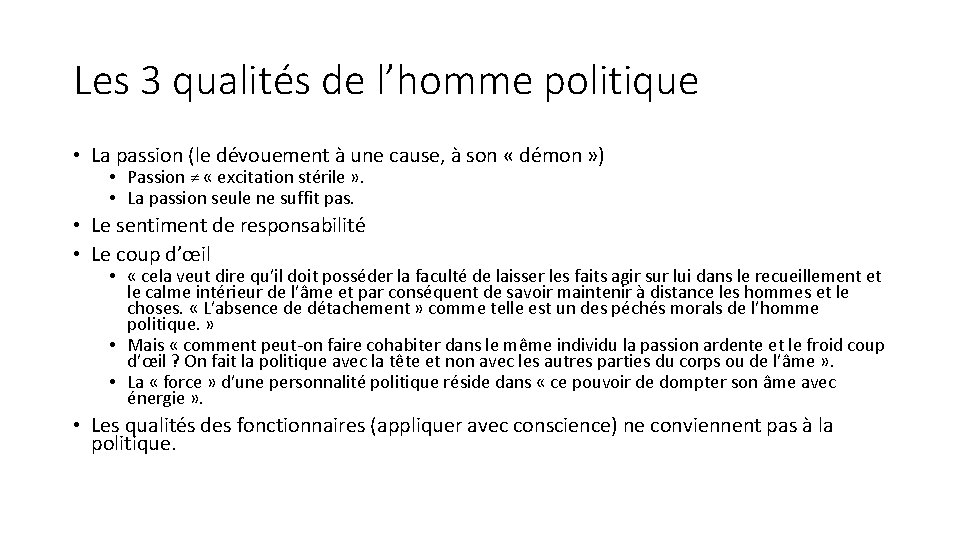 Les 3 qualités de l’homme politique

• La passion (le dévouement à une cause, à son « démon »)
  • Passion $\neq$ « excitation stérile ».
  • La passion seule ne suffit pas.
• Le sentiment de responsabilité
• Le coup d’œil
  • « cela veut dire qu’il doit posséder la faculté de laisser les faits agir sur lui dans le recueillement et le calme intérieur de l’âme et par conséquent de savoir maintenir à distance les hommes et le choses. « L’absence de détachement » comme telle est un des péchés morals de l’homme politique. »
  • Mais « comment peut-on faire cohabiter dans le même individu la passion ardente et le froid coup d’œil ? On fait la politique avec la tête et non avec les autres parties du corps ou de l’âme ».
  • La « force » d’une personnalité politique réside dans « ce pouvoir de dompter son âme avec énergie ».
• Les qualités des fonctionnaires (appliquer avec conscience) ne conviennent pas à la politique.